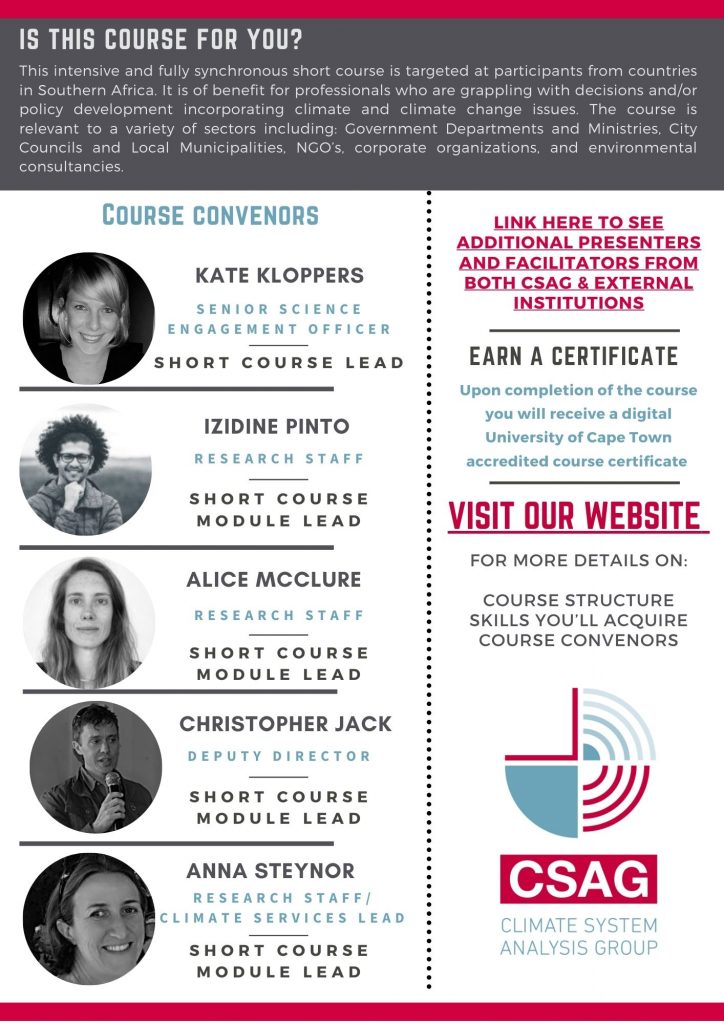 IS THIS COURSE FOR YOU?

This intensive and fully synchronous short course is targeted at participants from countries in Southern Africa. It is of benefit for professionals who are grappling with decisions and/or policy development incorporating climate and climate change issues. The course is relevant to a variety of sectors including: Government Departments and Ministries, City Councils and Local Municipalities, NGO's, corporate organizations, and environmental consultancies.

COURSE CONVENORS

KATE KLOPPERS
SENIOR SCIENCE ENGAGEMENT OFFICER
SHORT COURSE LEAD

IZIDINE PINTO
RESEARCH STAFF
SHORT COURSE MODULE LEAD

ALICE MCCLURE
RESEARCH STAFF
SHORT COURSE MODULE LEAD

CHRISTOPHER JACK
DEPUTY DIRECTOR
SHORT COURSE MODULE LEAD

ANNA STEYNOR
RESEARCH STAFF/ CLIMATE SERVICES LEAD
SHORT COURSE MODULE LEAD

LINK HERE TO SEE ADDITIONAL PRESENTERS AND FACILITATORS FROM BOTH CSAG & EXTERNAL INSTITUTIONS

EARN A CERTIFICATE

Upon completion of the course you will receive a digital University of Cape Town accredited course certificate

VISIT OUR WEBSITE

FOR MORE DETAILS ON:

COURSE STRUCTURE
SKILLS YOU'LL ACQUIRE
COURSE CONVENORS

CSAG
CLIMATE SYSTEM ANALYSIS GROUP